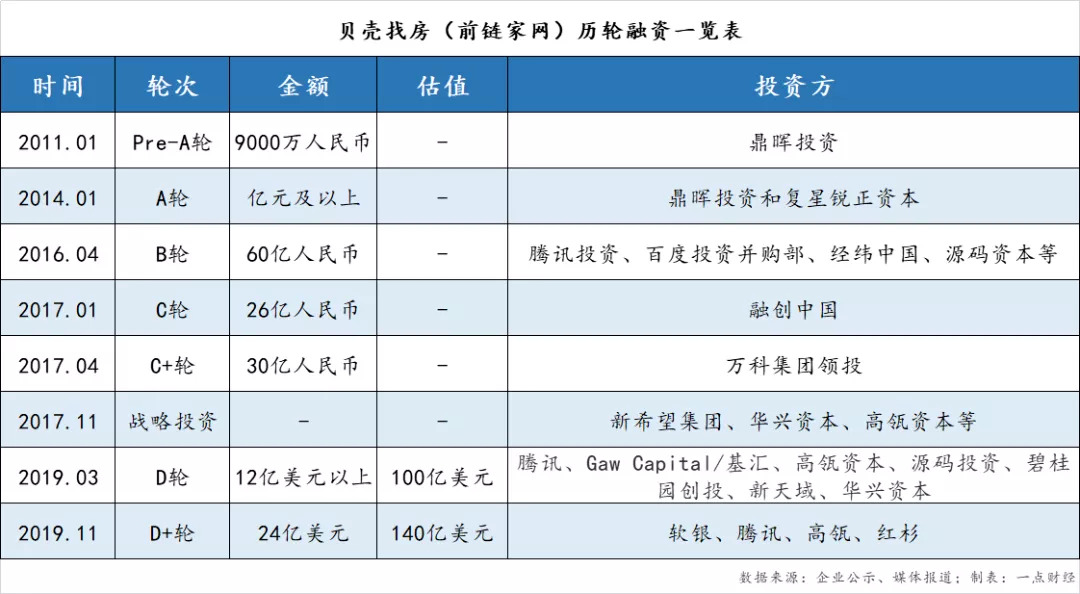 贝壳找房（前链家网）历轮融资一览表

| 时间 | 轮次 | 金额 | 估值 | 投资方 |
|---|---|---|---|---|
| 2011.01 | Pre-A轮 | 9000万人民币 | - | 鼎晖投资 |
| 2014.01 | A轮 | 亿元及以上 | - | 鼎晖投资和复星锐正资本 |
| 2016.04 | B轮 | 60亿人民币 | - | 腾讯投资、百度投资并购部、经纬中国、源码资本等 |
| 2017.01 | C轮 | 26亿人民币 | - | 融创中国 |
| 2017.04 | C+轮 | 30亿人民币 | - | 万科集团领投 |
| 2017.11 | 战略投资 | - | - | 新希望集团、华兴资本、高瓴资本等 |
| 2019.03 | D轮 | 12亿美元以上 | 100亿美元 | 腾讯、Gaw Capital/基汇、高瓴资本、源码投资、碧桂园创投、新天域、华兴资本 |
| 2019.11 | D+轮 | 24亿美元 | 140亿美元 | 软银、腾讯、高瓴、红杉 |

数据来源：企业公示、媒体报道；制表：一点财经